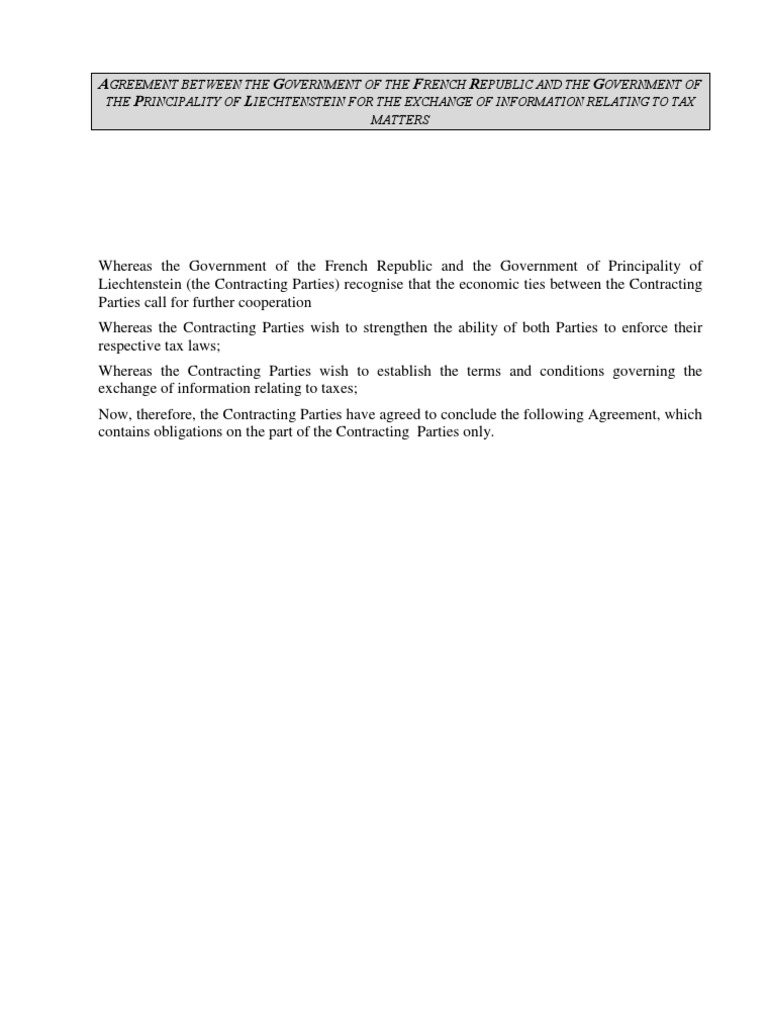 AGREEMENT BETWEEN THE GOVERNMENT OF THE FRENCH REPUBLIC AND THE GOVERNMENT OF THE PRINCIPALITY OF LIECHTENSTEIN FOR THE EXCHANGE OF INFORMATION RELATING TO TAX MATTERS

Whereas the Government of the French Republic and the Government of Principality of Liechtenstein (the Contracting Parties) recognise that the economic ties between the Contracting Parties call for further cooperation

Whereas the Contracting Parties wish to strengthen the ability of both Parties to enforce their respective tax laws;

Whereas the Contracting Parties wish to establish the terms and conditions governing the exchange of information relating to taxes;

Now, therefore, the Contracting Parties have agreed to conclude the following Agreement, which contains obligations on the part of the Contracting Parties only.